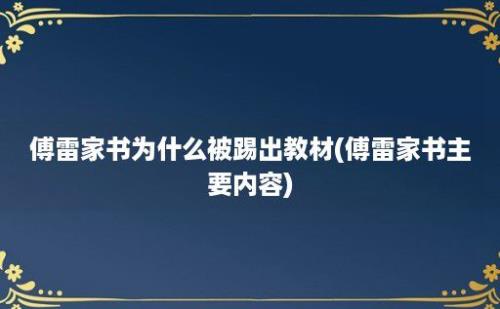 傅雷家书为什么被踢出教材(傅雷家书主要内容)